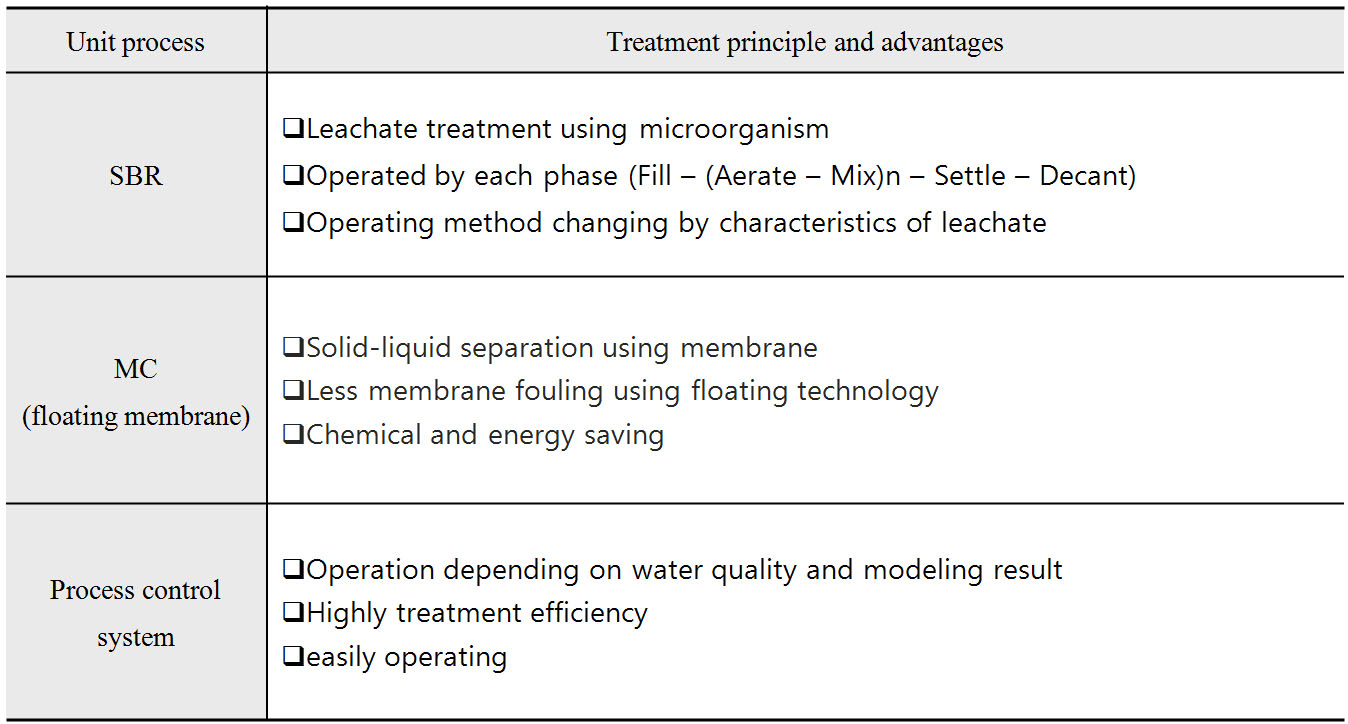 | Unit process | Treatment principle and advantages |
|---|---|
| SBR | ❑Leachate treatment using microorganism<br>❑Operated by each phase (Fill – (Aerate – Mix)n – Settle – Decant)<br>❑Operating method changing by characteristics of leachate |
| MC (floating membrane) | ❑Solid-liquid separation using membrane<br>❑Less membrane fouling using floating technology<br>❑Chemical and energy saving |
| Process control system | ❑Operation depending on water quality and modeling result<br>❑Highly treatment efficiency<br>❑easily operating |